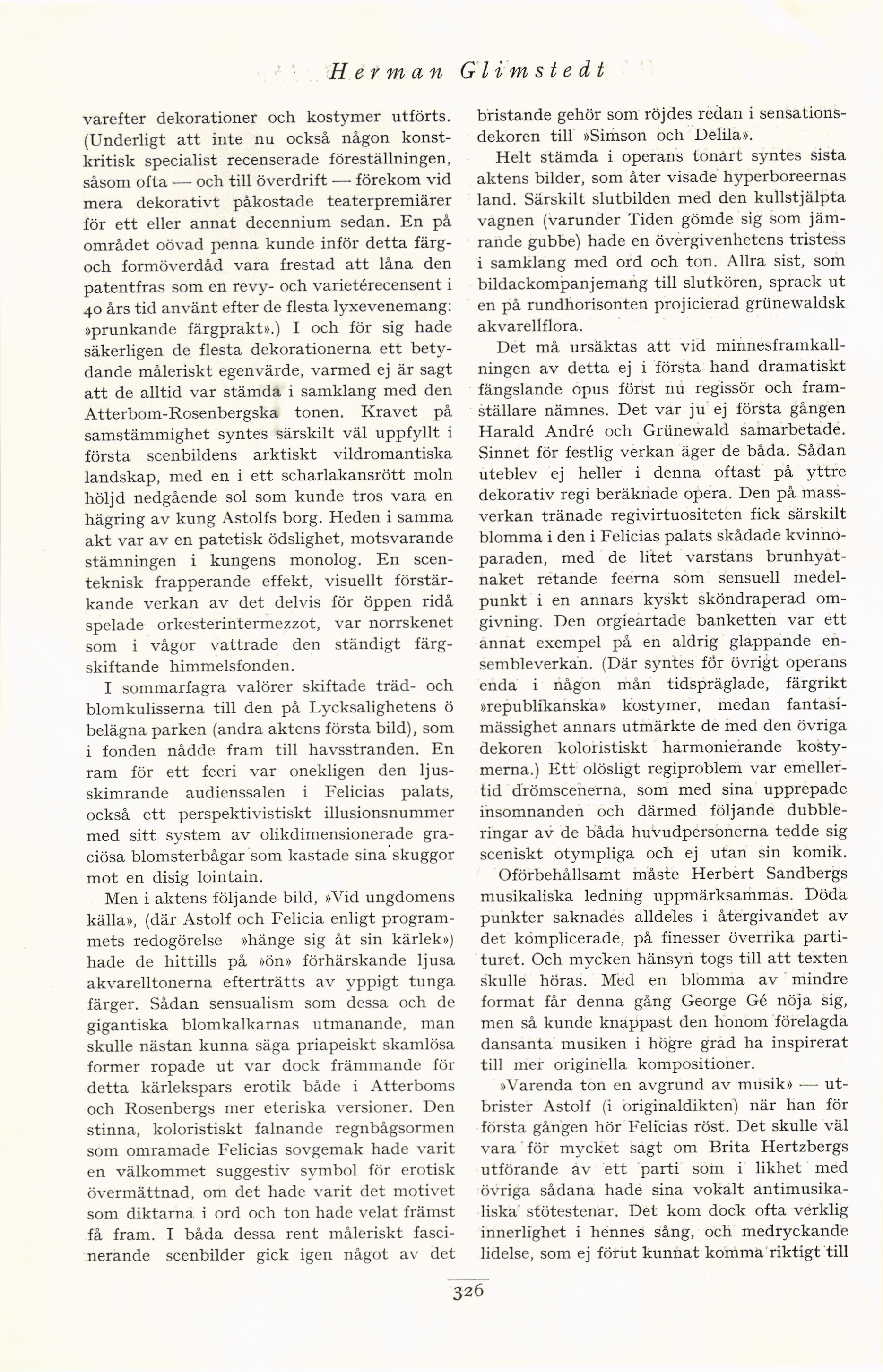 Herman Glimstedt

varefter dekorationer och kostymer utförts. (Underligt att inte nu också någon konstkritisk specialist recenserade föreställningen, såsom ofta — och till överdrift — förekom vid mera dekorativt påkostade teaterpremiärer för ett eller annat decennium sedan. En på området oövad penna kunde inför detta färg- och formöverdåd vara frestad att låna den patentfras som en revy- och varietérecensent i 40 års tid använt efter de flesta lyxevenemang: »prunkande färgprakt».) I och för sig hade säkerligen de flesta dekorationerna ett betydande måleriskt egenvärde, varmed ej är sagt att de alltid var stämda i samklang med den Atterbom-Rosenbergska tonen. Kravet på samstämmighet syntes särskilt väl uppfyllt i första scenbildens arktiskt vildromantiska landskap, med en i ett scharlakansrött moln höljd nedgående sol som kunde tros vara en hägring av kung Astolfs borg. Heden i samma akt var av en patetisk ödslighet, motsvarande stämningen i kungens monolog. En scenteknisk frapperande effekt, visuellt förstärkande verkan av det delvis för öppen ridå spelade orkesterintermezzot, var norrskenet som i vågor vattrade den ständigt färgskiftande himmelsfonden.

I sommarfagra valörer skiftade träd- och blomkulisserna till den på Lycksalighetens ö belägna parken (andra aktens första bild), som i fonden nådde fram till havsstranden. En ram för ett feeri var onekligen den ljusskimrande audienssalen i Felicias palats, också ett perspektivistiskt illusionsnummer med sitt system av olikdimensionerade graciösa blomsterbågar som kastade sina skuggor mot en disig lointain.

Men i aktens följande bild, »Vid ungdomens källa», (där Astolf och Felicia enligt programmets redogörelse »hänge sig åt sin kärlek») hade de hittills på »ön» förhärskande ljusa akvarelltonerna efterträtts av yppigt tunga färger. Sådan sensualism som dessa och de gigantiska blomkalkarnas utmanande, man skulle nästan kunna säga priapeiskt skamlösa former ropade ut var dock främmande för detta kärlekspars erotik både i Atterboms och Rosenbergs mer eteriska versioner. Den stinna, koloristiskt falnande regnbågsormen som omramade Felicias sovgemak hade varit en välkommet suggestiv symbol för erotisk övermättnad, om det hade varit det motivet som diktarna i ord och ton hade velat främst få fram. I båda dessa rent måleriskt fascinerande scenbilder gick igen något av det bristande gehör som röjdes redan i sensationsdekoren till »Simson och Delila».

Helt stämda i operans tonart syntes sista aktens bilder, som åter visade hyperboreernas land. Särskilt slutbilden med den kullstjälpta vagnen (varunder Tiden gömde sig som jämrande gubbe) hade en övergivenhetens tristess i samklang med ord och ton. Allra sist, som bildackompanjemang till slutkören, sprack ut en på rundhorisonten projicierad grünewaldsk akvarellflora.

Det må ursäktas att vid minnesframkallningen av detta ej i första hand dramatiskt fängslande opus först nu regissör och framställare nämnes. Det var ju ej första gången Harald André och Grünewald samarbetade. Sinnet för festlig verkan äger de båda. Sådan uteblev ej heller i denna oftast på yttre dekorativ regi beräknade opera. Den på massverkan tränade regivirtuositeten fick särskilt blomma i den i Felicias palats skådade kvinnoparaden, med de litet varstans brunhyatnaket retande feerna som sensuell medelpunkt i en annars kyskt sköndraperad omgivning. Den orgieartade banketten var ett annat exempel på en aldrig glappande ensembleverkan. (Där syntes för övrigt operans enda i någon mån tidspräglade, färgrikt »republikanska» kostymer, medan fantasimässighet annars utmärkte de med den övriga dekoren koloristiskt harmonierande kostymerna.) Ett olösligt regiproblem var emellertid drömscenerna, som med sina upprepade insomnanden och därmed följande dubbleringar av de båda huvudpersonerna tedde sig sceniskt otympliga och ej utan sin komik.

Oförbehållsamt måste Herbert Sandbergs musikaliska ledning uppmärksammas. Döda punkter saknades alldeles i återgivandet av det komplicerade, på finesser överrika partituret. Och mycken hänsyn togs till att texten skulle höras. Med en blomma av mindre format får denna gång George Gé nöja sig, men så kunde knappast den honom förelagda dansanta musiken i högre grad ha inspirerat till mer originella kompositioner.

»Varenda ton en avgrund av musik» — utbrister Astolf (i originaldikten) när han för första gången hör Felicias röst. Det skulle väl vara för mycket sagt om Brita Hertzbergs utförande av ett parti som i likhet med övriga sådana hade sina vokalt antimusikaliska stötestenar. Det kom dock ofta verklig innerlighet i hennes sång, och medryckande lidelse, som ej förut kunnat komma riktigt till

326